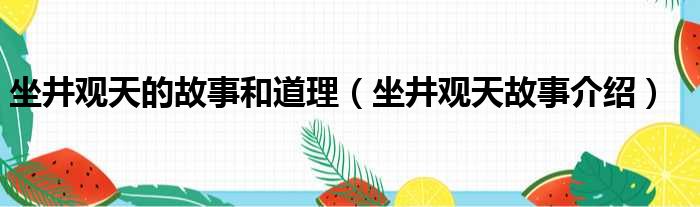 坐井观天的故事和道理（坐井观天故事介绍）